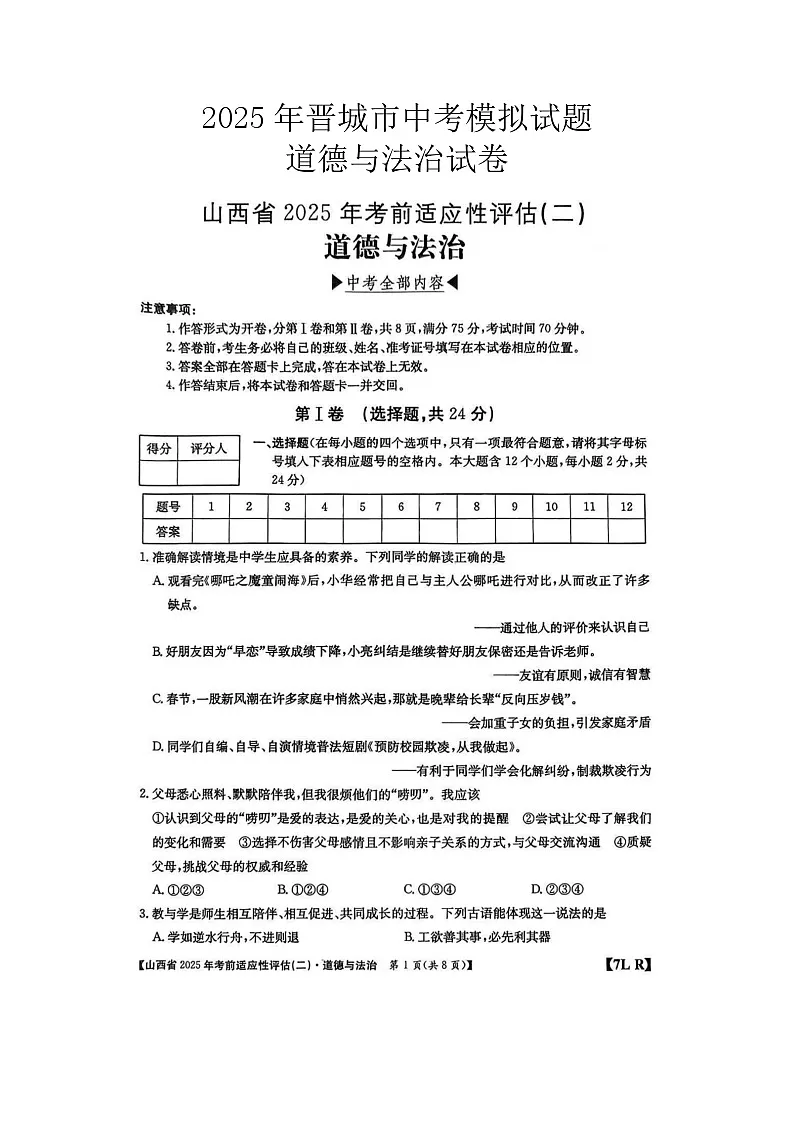 2025年晋城市中考模拟试题
道德与法治试卷

山西省2025年考前适应性评估(二)
道德与法治

▶中考全部内容◀

注意事项:
1.作答形式为开卷,分第Ⅰ卷和第Ⅱ卷,共8页,满分75分,考试时间70分钟。
2.答卷前,考生务必将自己的班级、姓名、准考证号填写在本试卷相应的位置。
3.答案全部在答题卡上完成,答在本试卷上无效。
4.作答结束后,将本试卷和答题卡一并交回。

第Ⅰ卷 (选择题,共24分)

| 得分 | 评分人 |
|---|---|
|  |  |

一、选择题(在每小题的四个选项中,只有一项最符合题意,请将其字母标号填入下表相应题号的空格内。本大题含12个小题,每小题2分,共24分)

| 题号 | 1 | 2 | 3 | 4 | 5 | 6 | 7 | 8 | 9 | 10 | 11 | 12 |
|---|---|---|---|---|---|---|---|---|---|---|---|---|
| 答案 |  |  |  |  |  |  |  |  |  |  |  |  |

1.准确解读情境是中学生应具备的素养。下列同学的解读正确的是

A.观看完《哪吒之魔童闹海》后,小华经常把自己与主人公哪吒进行对比,从而改正了许多缺点。

——通过他人的评价来认识自己

B.好朋友因为“早恋”导致成绩下降,小亮纠结是继续替好朋友保密还是告诉老师。

——友谊有原则,诚信有智慧

C.春节,一股新风潮在许多家庭中悄然兴起,那就是晚辈给长辈“反向压岁钱”。

——会加重子女的负担,引发家庭矛盾

D.同学们自编、自导、自演情境普法短剧《预防校园欺凌,从我做起》。

——有利于同学们学会化解纠纷,制裁欺凌行为

2.父母悉心照料、默默陪伴我,但我很烦他们的“唠叨”。我应该

①认识到父母的“唠叨”是爱的表达,是爱的关心,也是对我的提醒 ②尝试让父母了解我们的变化和需要 ③选择不伤害父母感情且不影响亲子关系的方式,与父母交流沟通 ④质疑父母,挑战父母的权威和经验

A.①②③ B.①②④ C.①③④ D.②③④

3.教与学是师生相互陪伴、相互促进、共同成长的过程。下列古语能体现这一说法的是

A.学如逆水行舟,不进则退 B.工欲善其事,必先利其器

【山西省2025年考前适应性评估(二)·道德与法治 第1页(共8页)】 【7L R】